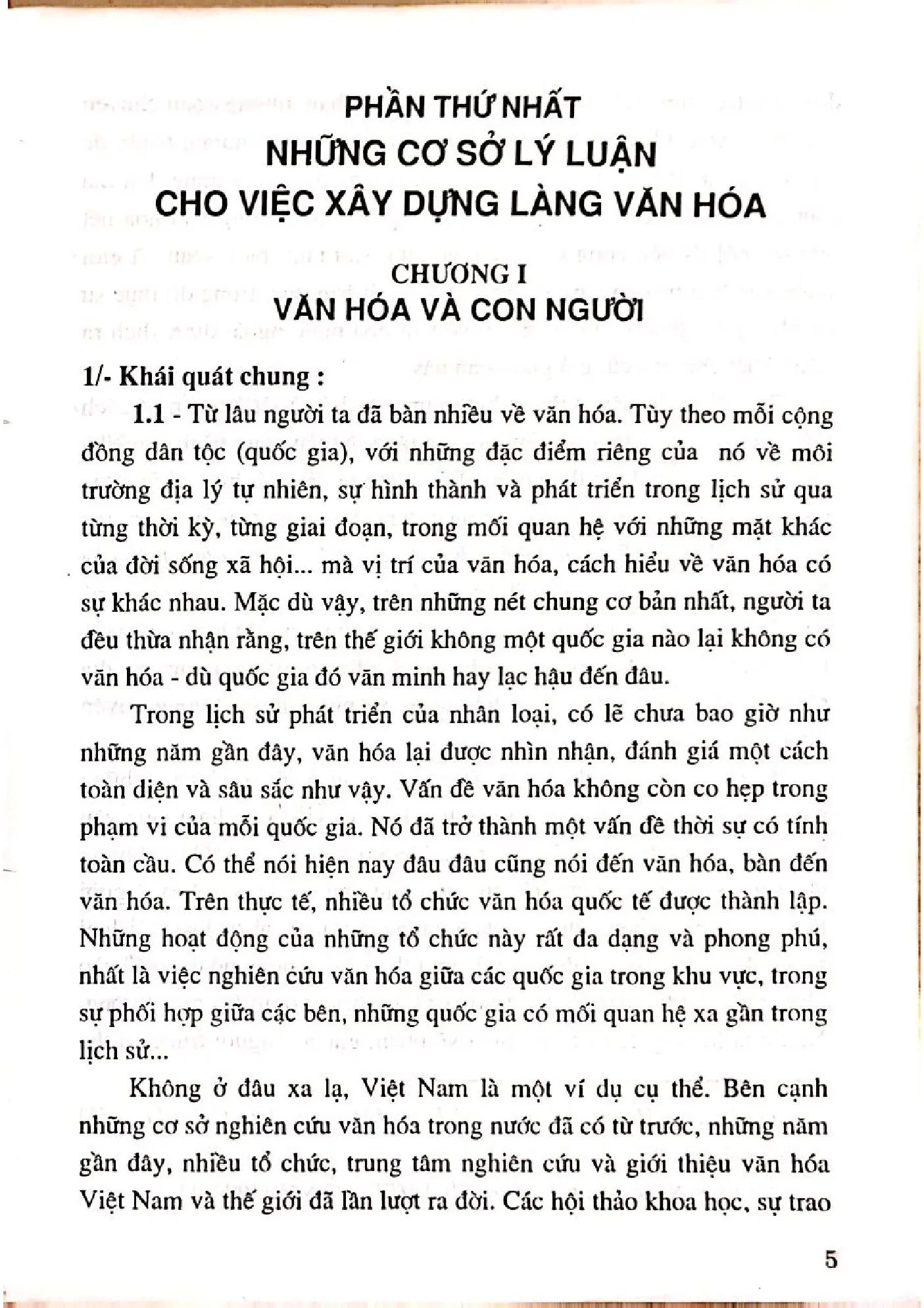 PHẦN THỨ NHẤT
NHỮNG CƠ SỞ LÝ LUẬN
CHO VIỆC XÂY DỰNG LÀNG VĂN HÓA

CHƯƠNG I
VĂN HÓA VÀ CON NGƯỜI

1/- Khái quát chung :

1.1 - Từ lâu người ta đã bàn nhiều về văn hóa. Tùy theo mỗi cộng đồng dân tộc (quốc gia), với những đặc điểm riêng của nó về môi trường địa lý tự nhiên, sự hình thành và phát triển trong lịch sử qua từng thời kỳ, từng giai đoạn, trong mối quan hệ với những mặt khác của đời sống xã hội... mà vị trí của văn hóa, cách hiểu về văn hóa có sự khác nhau. Mặc dù vậy, trên những nét chung cơ bản nhất, người ta đều thừa nhận rằng, trên thế giới không một quốc gia nào lại không có văn hóa - dù quốc gia đó văn minh hay lạc hậu đến đâu.

Trong lịch sử phát triển của nhân loại, có lẽ chưa bao giờ như những năm gần đây, văn hóa lại được nhìn nhận, đánh giá một cách toàn diện và sâu sắc như vậy. Vấn đề văn hóa không còn co hẹp trong phạm vi của mỗi quốc gia. Nó đã trở thành một vấn đề thời sự có tính toàn cầu. Có thể nói hiện nay đâu đâu cũng nói đến văn hóa, bàn đến văn hóa. Trên thực tế, nhiều tổ chức văn hóa quốc tế được thành lập. Những hoạt động của những tổ chức này rất đa dạng và phong phú, nhất là việc nghiên cứu văn hóa giữa các quốc gia trong khu vực, trong sự phối hợp giữa các bên, những quốc gia có mối quan hệ xa gần trong lịch sử...

Không ở đâu xa lạ, Việt Nam là một ví dụ cụ thể. Bên cạnh những cơ sở nghiên cứu văn hóa trong nước đã có từ trước, những năm gần đây, nhiều tổ chức, trung tâm nghiên cứu và giới thiệu văn hóa Việt Nam và thế giới đã lần lượt ra đời. Các hội thảo khoa học, sự trao

5